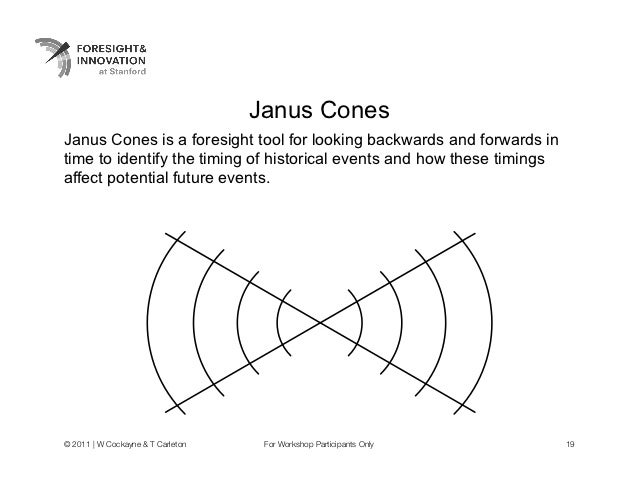 FORESIGHT&
INNOVATION
at Stanford

Janus Cones

Janus Cones is a foresight tool for looking backwards and forwards in time to identify the timing of historical events and how these timings affect potential future events.

© 2011 | W Cockayne & T Carleton For Workshop Participants Only 19